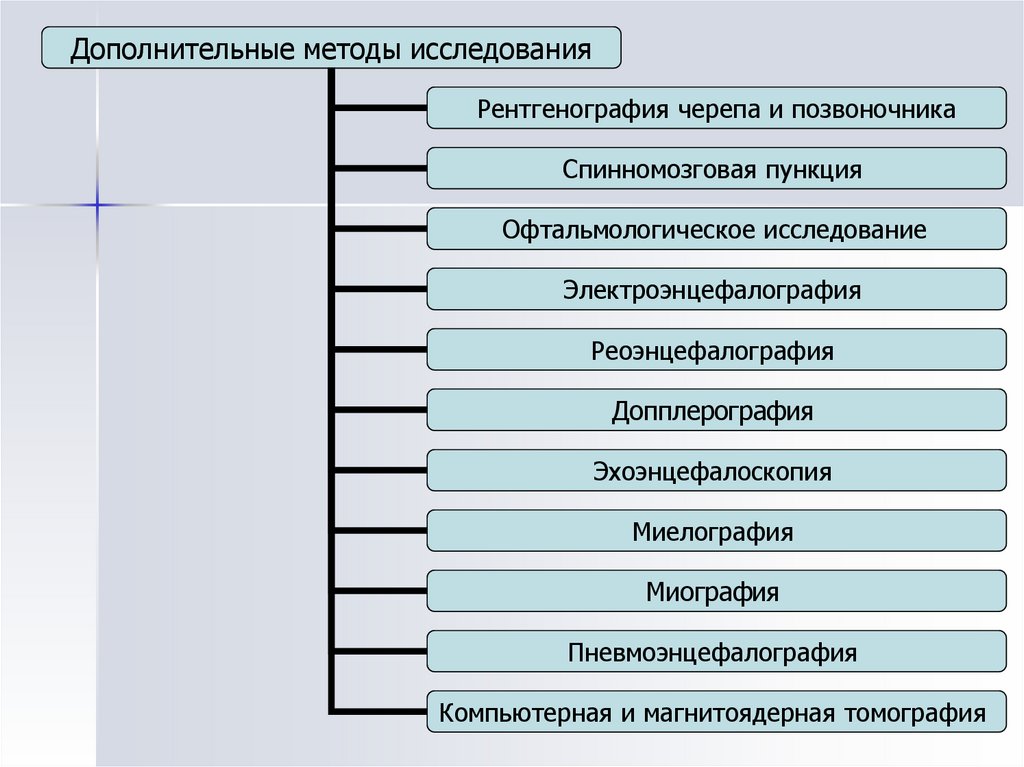 Дополнительные методы исследования

Рентгенография черепа и позвоночника

Спинномозговая пункция

Офтальмологическое исследование

Электроэнцефалография

Реоэнцефалография

Допплерография

Эхоэнцефалоскопия

Миелография

Миография

Пневмоэнцефалография

Компьютерная и магнитоядерная томография